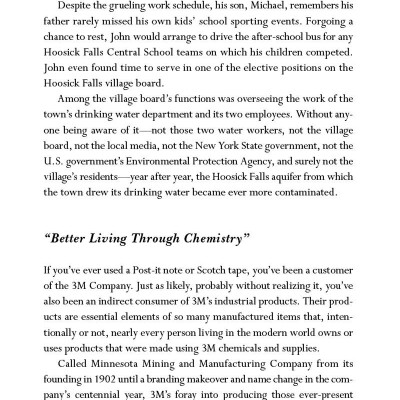 Despite the grueling work schedule, his son, Michael, remembers his father rarely missed his own kids' school sporting events. Forgoing a chance to rest, John would arrange to drive the after-school bus for any Hoosick Falls Central School teams on which his children competed. John even found time to serve in one of the elective positions on the Hoosick Falls village board.

Among the village board's functions was overseeing the work of the town's drinking water department and its two employees. Without anyone being aware of it—not those two water workers, not the village board, not the local media, not the New York State government, not the U.S. government's Environmental Protection Agency, and surely not the village's residents—year after year, the Hoosick Falls aquifer from which the town drew its drinking water became ever more contaminated.

"Better Living Through Chemistry"

If you've ever used a Post-it note or Scotch tape, you've been a customer of the 3M Company. Just as likely, probably without realizing it, you've also been an indirect consumer of 3M's industrial products. Their products are essential elements of so many manufactured items that, intentionally or not, nearly every person living in the modern world owns or uses products that were made using 3M chemicals and supplies.

Called Minnesota Mining and Manufacturing Company from its founding in 1902 until a branding makeover and name change in the company's centennial year, 3M's foray into producing those ever-present